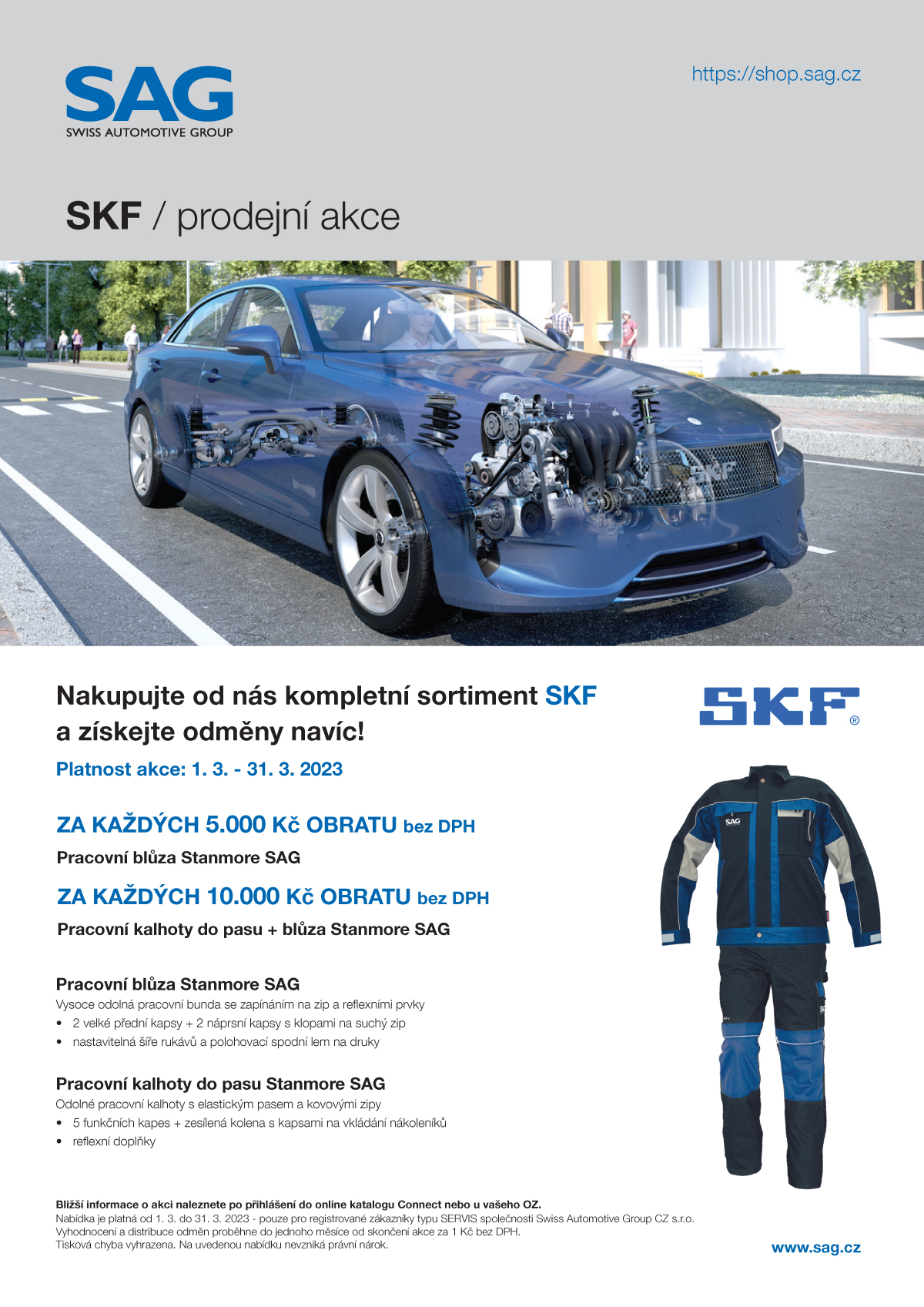 SAG
SWISS AUTOMOTIVE GROUP

https://shop.sag.cz

SKF / prodejní akce

SKF

Nakupujte od nás kompletní sortiment SKF a získejte odměny navíc!

Platnost akce: 1. 3. - 31. 3. 2023

SKF®

ZA KAŽDÝCH 5.000 Kč OBRATU bez DPH

Pracovní blůza Stanmore SAG

ZA KAŽDÝCH 10.000 Kč OBRATU bez DPH

Pracovní kalhoty do pasu + blůza Stanmore SAG

SAG

Pracovní blůza Stanmore SAG
Vysoce odolná pracovní bunda se zapínáním na zip a reflexními prvky
• 2 velké přední kapsy + 2 náprsní kapsy s klopami na suchý zip
• nastavitelná šíře rukávů a polohovací spodní lem na druky

Pracovní kalhoty do pasu Stanmore SAG
Odolné pracovní kalhoty s elastickým pasem a kovovými zipy
• 5 funkčních kapes + zesílená kolena s kapsami na vkládání nákoleníků
• reflexní doplňky

Bližší informace o akci naleznete po přihlášení do online katalogu Connect nebo u vašeho OZ.
Nabídka je platná od 1. 3. do 31. 3. 2023 - pouze pro registrované zákazníky typu SERVIS společnosti Swiss Automotive Group CZ s.r.o.
Vyhodnocení a distribuce odměn proběhne do jednoho měsíce od skončení akce za 1 Kč bez DPH.
Tisková chyba vyhrazena. Na uvedenou nabídku nevzniká právní nárok.

www.sag.cz